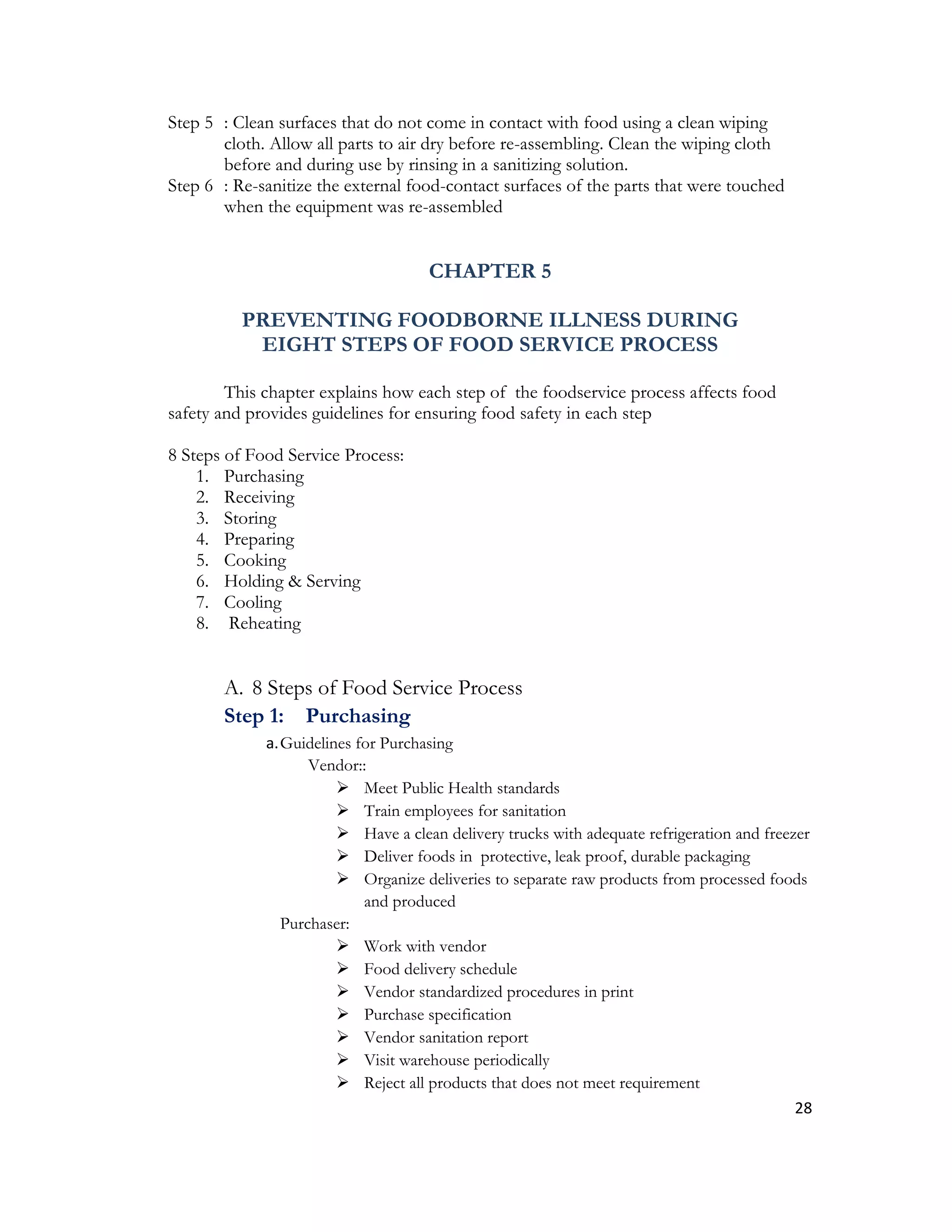 Step 5 : Clean surfaces that do not come in contact with food using a clean wiping cloth. Allow all parts to air dry before re-assembling. Clean the wiping cloth before and during use by rinsing in a sanitizing solution.
Step 6 : Re-sanitize the external food-contact surfaces of the parts that were touched when the equipment was re-assembled

CHAPTER 5

PREVENTING FOODBORNE ILLNESS DURING EIGHT STEPS OF FOOD SERVICE PROCESS

This chapter explains how each step of the foodservice process affects food safety and provides guidelines for ensuring food safety in each step

8 Steps of Food Service Process:
1. Purchasing
2. Receiving
3. Storing
4. Preparing
5. Cooking
6. Holding & Serving
7. Cooling
8. Reheating

A. 8 Steps of Food Service Process
Step 1: Purchasing
a. Guidelines for Purchasing
Vendor::
➢ Meet Public Health standards
➢ Train employees for sanitation
➢ Have a clean delivery trucks with adequate refrigeration and freezer
➢ Deliver foods in protective, leak proof, durable packaging
➢ Organize deliveries to separate raw products from processed foods and produced
Purchaser:
➢ Work with vendor
➢ Food delivery schedule
➢ Vendor standardized procedures in print
➢ Purchase specification
➢ Vendor sanitation report
➢ Visit warehouse periodically
➢ Reject all products that does not meet requirement

28